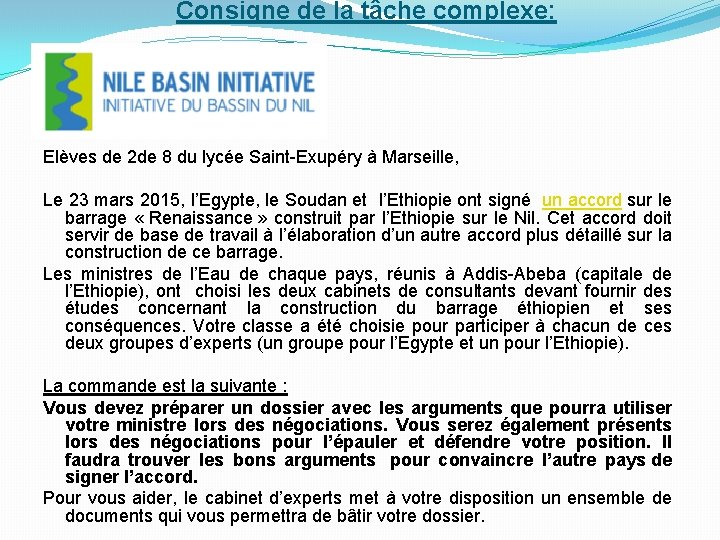 Consigne de la tâche complexe:

NILE BASIN INITIATIVE
INITIATIVE DU BASSIN DU NIL

Elèves de 2de 8 du lycée Saint-Exupéry à Marseille,

Le 23 mars 2015, l'Egypte, le Soudan et l'Ethiopie ont signé un accord sur le barrage « Renaissance » construit par l'Ethiopie sur le Nil. Cet accord doit servir de base de travail à l'élaboration d'un autre accord plus détaillé sur la construction de ce barrage.

Les ministres de l'Eau de chaque pays, réunis à Addis-Abeba (capitale de l'Ethiopie), ont choisi les deux cabinets de consultants devant fournir des études concernant la construction du barrage éthiopien et ses conséquences. Votre classe a été choisie pour participer à chacun de ces deux groupes d'experts (un groupe pour l'Egypte et un pour l'Ethiopie).

La commande est la suivante :

Vous devez préparer un dossier avec les arguments que pourra utiliser votre ministre lors des négociations. Vous serez également présents lors des négociations pour l'épauler et défendre votre position. Il faudra trouver les bons arguments pour convaincre l'autre pays de signer l'accord.

Pour vous aider, le cabinet d'experts met à votre disposition un ensemble de documents qui vous permettra de bâtir votre dossier.